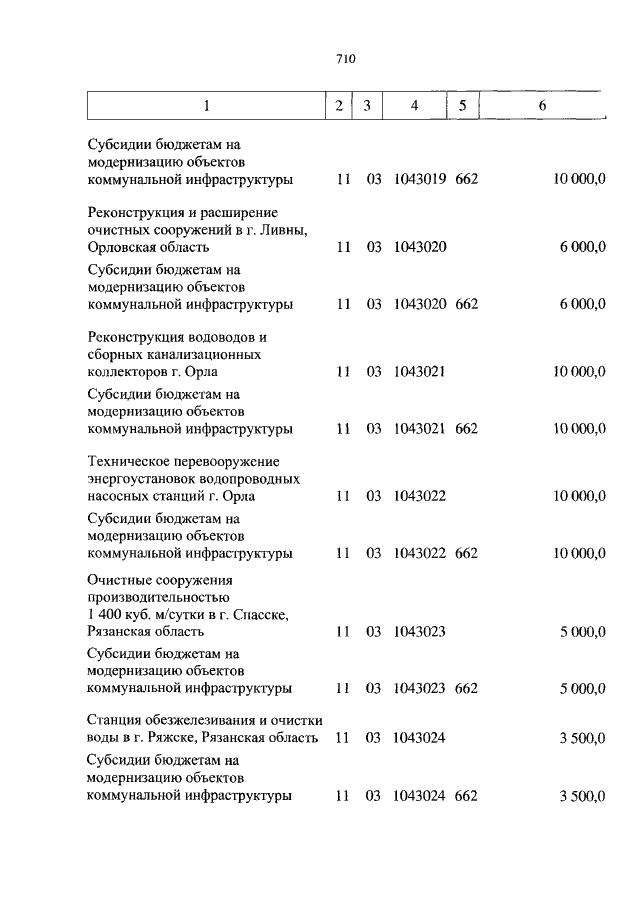 710

| 1 | 2 | 3 | 4 | 5 | 6 |
|---|---|---|---|---|---|
| Субсидии бюджетам на модернизацию объектов коммунальной инфраструктуры | 11 | 03 | 1043019 | 662 | 10 000,0 |
| Реконструкция и расширение очистных сооружений в г. Ливны, Орловская область | 11 | 03 | 1043020 | | 6 000,0 |
| Субсидии бюджетам на модернизацию объектов коммунальной инфраструктуры | 11 | 03 | 1043020 | 662 | 6 000,0 |
| Реконструкция водоводов и сборных канализационных коллекторов г. Орла | 11 | 03 | 1043021 | | 10 000,0 |
| Субсидии бюджетам на модернизацию объектов коммунальной инфраструктуры | 11 | 03 | 1043021 | 662 | 10 000,0 |
| Техническое перевооружение энергоустановок водопроводных насосных станций г. Орла | 11 | 03 | 1043022 | | 10 000,0 |
| Субсидии бюджетам на модернизацию объектов коммунальной инфраструктуры | 11 | 03 | 1043022 | 662 | 10 000,0 |
| Очистные сооружения производительностью 1 400 куб. м/сутки в г. Спасске, Рязанская область | 11 | 03 | 1043023 | | 5 000,0 |
| Субсидии бюджетам на модернизацию объектов коммунальной инфраструктуры | 11 | 03 | 1043023 | 662 | 5 000,0 |
| Станция обезжелезивания и очистки воды в г. Ряжске, Рязанская область | 11 | 03 | 1043024 | | 3 500,0 |
| Субсидии бюджетам на модернизацию объектов коммунальной инфраструктуры | 11 | 03 | 1043024 | 662 | 3 500,0 |